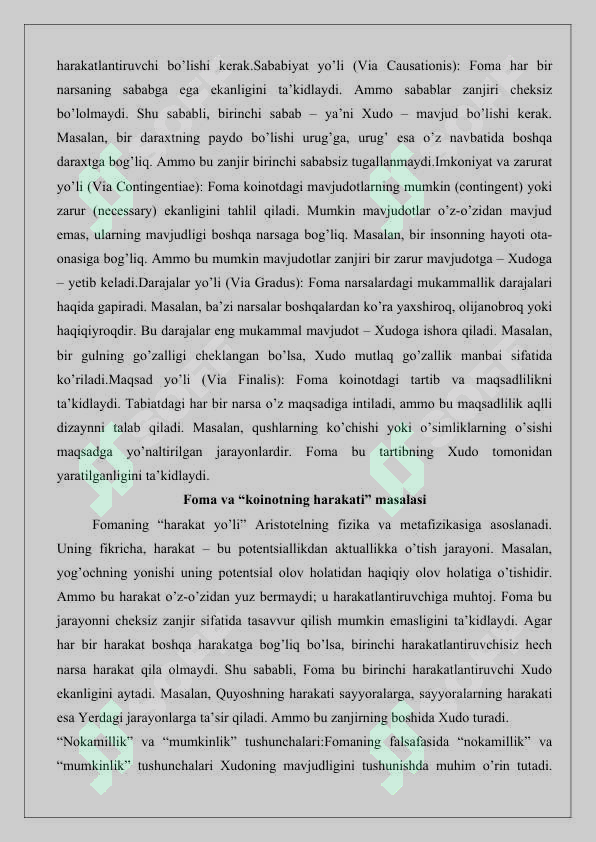 harakatlantiruvchi bo'lishi kerak.Sababiyat yo'li (Via Causationis): Foma har bir narsaning sababga ega ekanligini ta'kidlaydi. Ammo sabablar zanjiri cheksiz bo'lolmaydi. Shu sababli, birinchi sabab – ya'ni Xudo – mavjud bo'lishi kerak. Masalan, bir daraxtning paydo bo'lishi urug'ga, urug' esa o'z navbatida boshqa daraxtga bog'liq. Ammo bu zanjir birinchi sababsiz tugallanmaydi.Imkoniyat va zarurat yo'li (Via Contingentiae): Foma koinotdagi mavjudotlarning mumkin (contingent) yoki zarur (necessary) ekanligini tahlil qiladi. Mumkin mavjudotlar o'z-o'zidan mavjud emas, ularning mavjudligi boshqa narsaga bog'liq. Masalan, bir insonning hayoti ota-onasiga bog'liq. Ammo bu mumkin mavjudotlar zanjiri bir zarur mavjudotga – Xudoga – yetib keladi.Darajalar yo'li (Via Gradus): Foma narsalardagi mukammallik darajalari haqida gapiradi. Masalan, ba'zi narsalar boshqalardan ko'ra yaxshiroq, olijanobroq yoki haqiqiyroqdir. Bu darajalar eng mukammal mavjudot – Xudoga ishora qiladi. Masalan, bir gulning go'zalligi cheklangan bo'lsa, Xudo mutlaq go'zallik manbai sifatida ko'riladi.Maqsad yo'li (Via Finalis): Foma koinotdagi tartib va maqsadlilikni ta'kidlaydi. Tabiatdagi har bir narsa o'z maqsadiga intiladi, ammo bu maqsadlilik aqlli dizaynni talab qiladi. Masalan, qushlarning ko'chishi yoki o'simliklarning o'sishi maqsadga yo'naltirilgan jarayonlardir. Foma bu tartibning Xudo tomonidan yaratilganligini ta'kidlaydi.

Foma va "koinotning harakati" masalasi

Fomaning "harakat yo'li" Aristotelning fizika va metafizikasiga asoslanadi. Uning fikricha, harakat – bu potentsiallikdan aktuallikka o'tish jarayoni. Masalan, yog'ochning yonishi uning potentsial olov holatidan haqiqiy olov holatiga o'tishidir. Ammo bu harakat o'z-o'zidan yuz bermaydi; u harakatlantiruvchiga muhtoj. Foma bu jarayonni cheksiz zanjir sifatida tasavvur qilish mumkin emasligini ta'kidlaydi. Agar har bir harakat boshqa harakatga bog'liq bo'lsa, birinchi harakatlantiruvchisiz hech narsa harakat qila olmaydi. Shu sababli, Foma bu birinchi harakatlantiruvchi Xudo ekanligini aytadi. Masalan, Quyoshning harakati sayyoralarga, sayyoralarning harakati esa Yerdagi jarayonlarga ta'sir qiladi. Ammo bu zanjirning boshida Xudo turadi.

"Nokamillik" va "mumkinlik" tushunchalari:Fomaning falsafasida "nokamillik" va "mumkinlik" tushunchalari Xudoning mavjudligini tushunishda muhim o'rin tutadi.